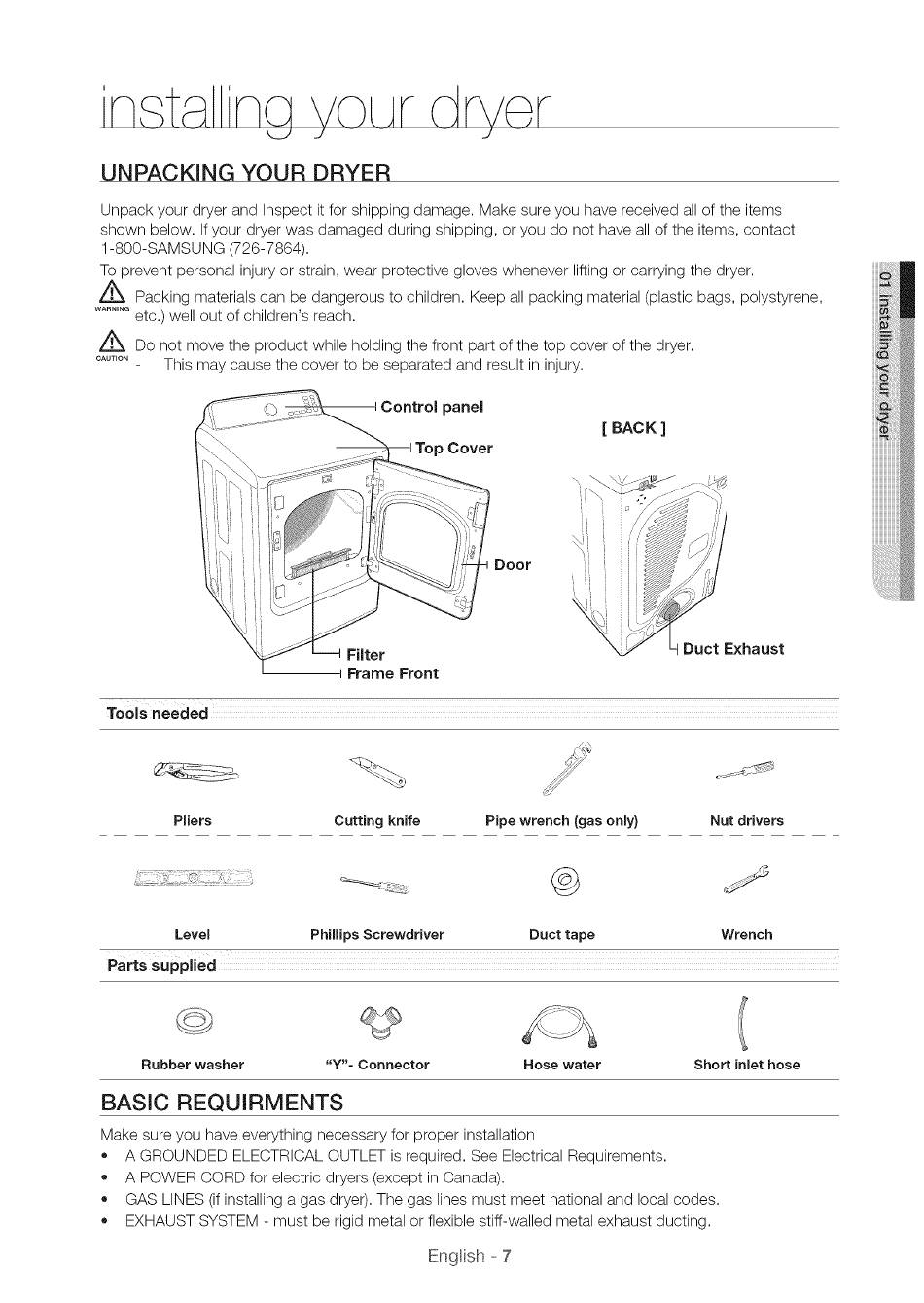 installing your dryer

UNPACKING YOUR DRYER

Unpack your dryer and Inspect it for shipping damage. Make sure you have received all of the items shown below. If your dryer was damaged during shipping, or you do not have all of the items, contact 1-800-SAMSUNG (726-7864).
To prevent personal injury or strain, wear protective gloves whenever lifting or carrying the dryer.

WARNING Packing materials can be dangerous to children. Keep all packing material (plastic bags, polystyrene, etc.) well out of children's reach.

CAUTION Do not move the product while holding the front part of the top cover of the dryer.
- This may cause the cover to be separated and result in injury.

Control panel
Top Cover
Door
Filter
Frame Front
[ BACK ]
Duct Exhaust

Tools needed

Pliers
Cutting knife
Pipe wrench (gas only)
Nut drivers
Level
Phillips Screwdriver
Duct tape
Wrench

Parts supplied

Rubber washer
"Y"- Connector
Hose water
Short inlet hose

BASIC REQUIRMENTS

Make sure you have everything necessary for proper installation
• A GROUNDED ELECTRICAL OUTLET is required. See Electrical Requirements.
• A POWER CORD for electric dryers (except in Canada).
• GAS LINES (if installing a gas dryer). The gas lines must meet national and local codes.
• EXHAUST SYSTEM - must be rigid metal or flexible stiff-walled metal exhaust ducting.

English - 7

01 installing your dryer